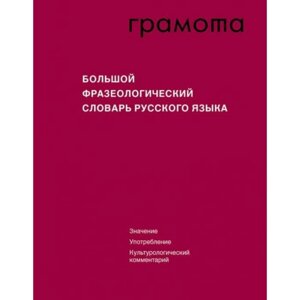 грамота

БОЛЬШОЙ ФРАЗЕОЛОГИЧЕСКИЙ СЛОВАРЬ РУССКОГО ЯЗЫКА

Значение

Употребление

Культурологический комментарий